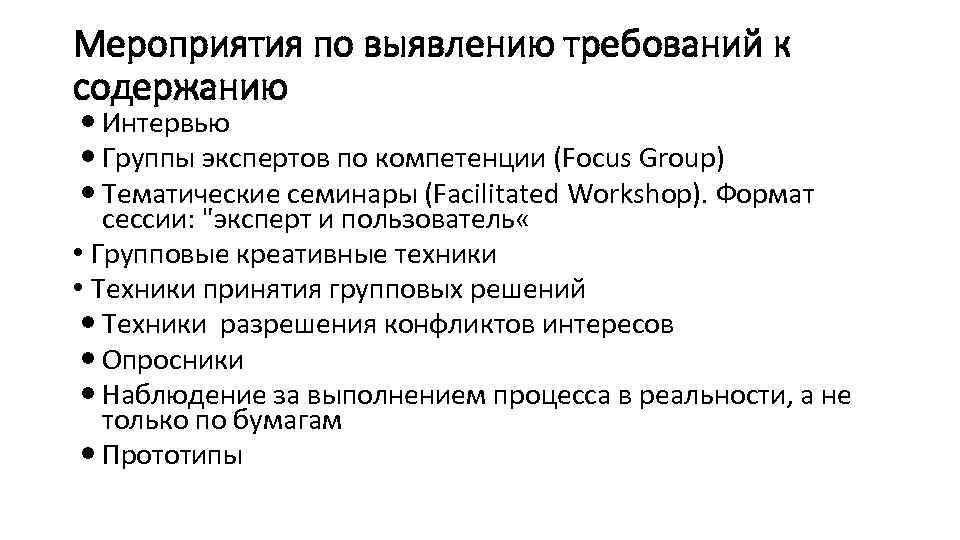 Мероприятия по выявлению требований к содержанию

• Интервью
• Группы экспертов по компетенции (Focus Group)
• Тематические семинары (Facilitated Workshop). Формат сессии: "эксперт и пользователь«
• Групповые креативные техники
• Техники принятия групповых решений
• Техники разрешения конфликтов интересов
• Опросники
• Наблюдение за выполнением процесса в реальности, а не только по бумагам
• Прототипы